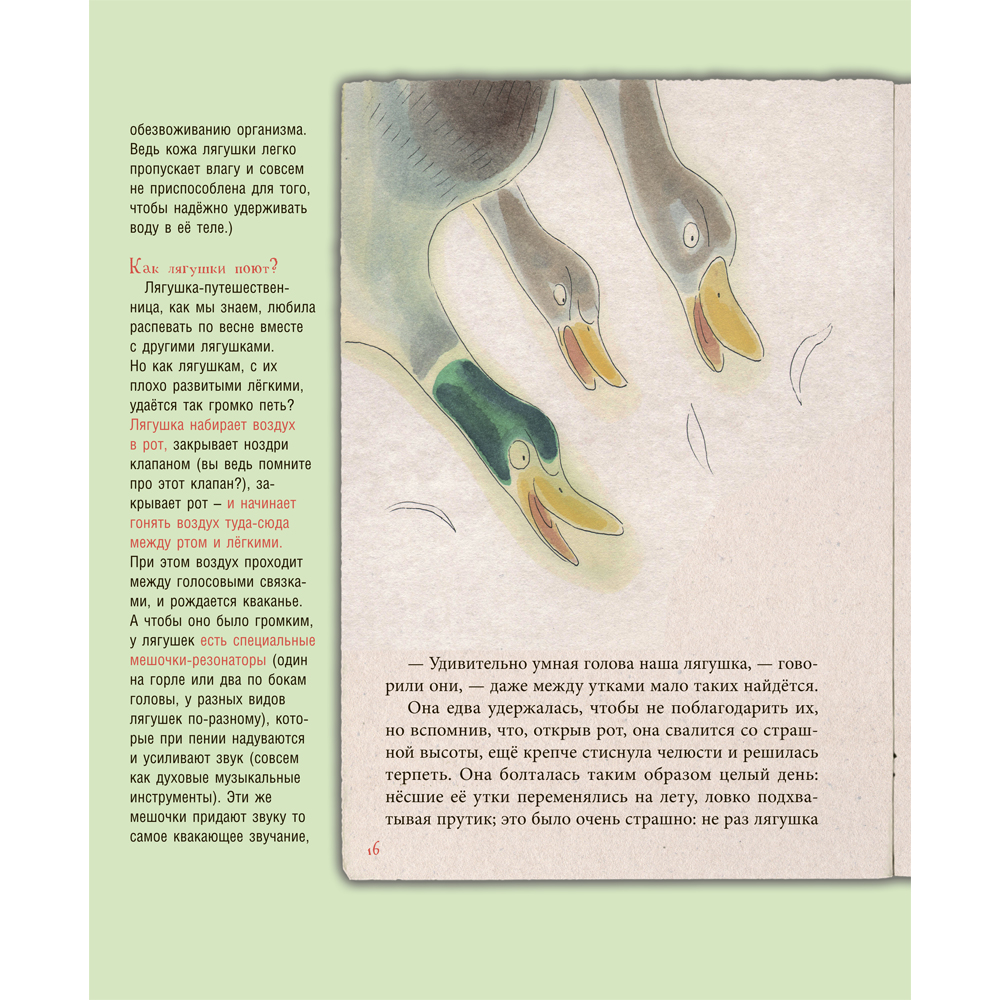 обезвоживанию организма. Ведь кожа лягушки легко пропускает влагу и совсем не приспособлена для того, чтобы надёжно удерживать воду в её теле.)

Как лягушки поют?

Лягушка-путешественница, как мы знаем, любила распевать по весне вместе с другими лягушками. Но как лягушкам, с их плохо развитыми лёгкими, удаётся так громко петь? Лягушка набирает воздух в рот, закрывает ноздри клапаном (вы ведь помните про этот клапан?), закрывает рот – и начинает гонять воздух туда-сюда между ртом и лёгкими. При этом воздух проходит между голосовыми связками, и рождается кваканье. А чтобы оно было громким, у лягушек есть специальные мешочки-резонаторы (один на горле или два по бокам головы, у разных видов лягушек по-разному), которые при пении надуваются и усиливают звук (совсем как духовые музыкальные инструменты). Эти же мешочки придают звуку то самое квакающее звучание,

— Удивительно умная голова наша лягушка, — говорили они, — даже между утками мало таких найдётся.

Она едва удержалась, чтобы не поблагодарить их, но вспомнив, что, открыв рот, она свалится со страшной высоты, ещё крепче стиснула челюсти и решилась терпеть. Она болталась таким образом целый день: нёсшие её утки переменялись на лету, ловко подхватывая прутик; это было очень страшно: не раз лягушка

16